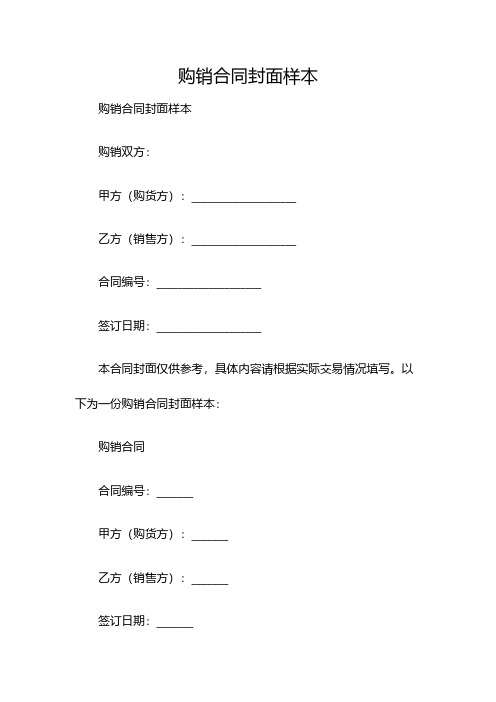 购销合同封面样本

购销合同封面样本

购销双方：

甲方（购货方）：__________________

乙方（销售方）：__________________

合同编号：__________________

签订日期：__________________

本合同封面仅供参考，具体内容请根据实际交易情况填写。以下为一份购销合同封面样本：

购销合同

合同编号：______

甲方（购货方）：______

乙方（销售方）：______

签订日期：______